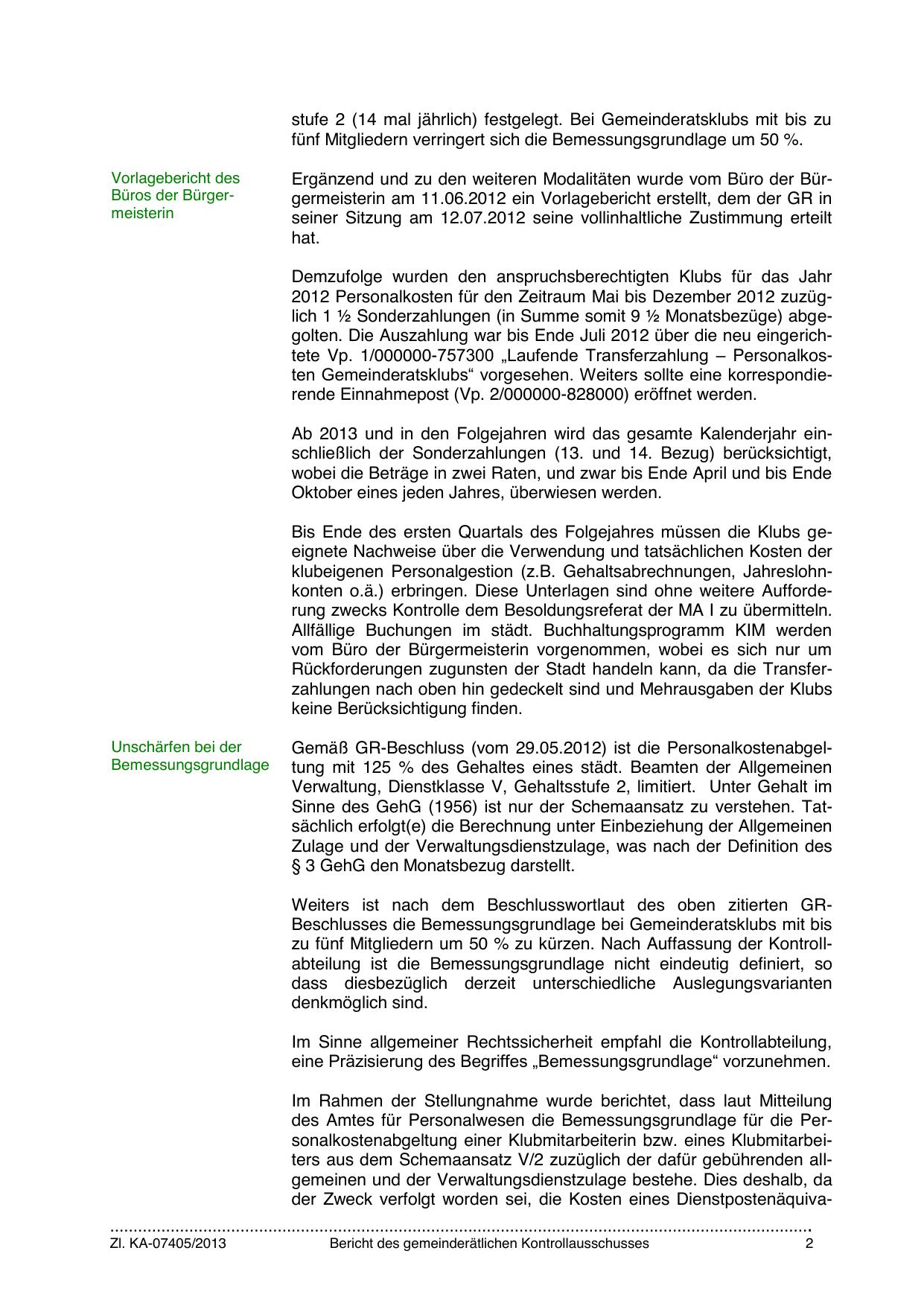 stufe 2 (14 mal jährlich) festgelegt. Bei Gemeinderatsklubs mit bis zu fünf Mitgliedern verringert sich die Bemessungsgrundlage um 50 %.

Vorlagebericht des Büros der Bürgermeisterin

Ergänzend und zu den weiteren Modalitäten wurde vom Büro der Bürgermeisterin am 11.06.2012 ein Vorlagebericht erstellt, dem der GR in seiner Sitzung am 12.07.2012 seine vollinhaltliche Zustimmung erteilt hat.

Demzufolge wurden den anspruchsberechtigten Klubs für das Jahr 2012 Personalkosten für den Zeitraum Mai bis Dezember 2012 zuzüglich 1 ½ Sonderzahlungen (in Summe somit 9 ½ Monatsbezüge) abgegolten. Die Auszahlung war bis Ende Juli 2012 über die neu eingerichtete Vp. 1/000000-757300 „Laufende Transferzahlung – Personalkosten Gemeinderatsklubs“ vorgesehen. Weiters sollte eine korrespondierende Einnahmepost (Vp. 2/000000-828000) eröffnet werden.

Ab 2013 und in den Folgejahren wird das gesamte Kalenderjahr einschließlich der Sonderzahlungen (13. und 14. Bezug) berücksichtigt, wobei die Beträge in zwei Raten, und zwar bis Ende April und bis Ende Oktober eines jeden Jahres, überwiesen werden.

Bis Ende des ersten Quartals des Folgejahres müssen die Klubs geeignete Nachweise über die Verwendung und tatsächlichen Kosten der klubeigenen Personalgestion (z.B. Gehaltsabrechnungen, Jahreslohnkonten o.ä.) erbringen. Diese Unterlagen sind ohne weitere Aufforderung zwecks Kontrolle dem Besoldungsreferat der MA I zu übermitteln. Allfällige Buchungen im städt. Buchhaltungsprogramm KIM werden vom Büro der Bürgermeisterin vorgenommen, wobei es sich nur um Rückforderungen zugunsten der Stadt handeln kann, da die Transferzahlungen nach oben hin gedeckelt sind und Mehrausgaben der Klubs keine Berücksichtigung finden.

Unschärfen bei der Bemessungsgrundlage

Gemäß GR-Beschluss (vom 29.05.2012) ist die Personalkostenabgeltung mit 125 % des Gehaltes eines städt. Beamten der Allgemeinen Verwaltung, Dienstklasse V, Gehaltsstufe 2, limitiert. Unter Gehalt im Sinne des GehG (1956) ist nur der Schemaansatz zu verstehen. Tatsächlich erfolgt(e) die Berechnung unter Einbeziehung der Allgemeinen Zulage und der Verwaltungsdienstzulage, was nach der Definition des § 3 GehG den Monatsbezug darstellt.

Weiters ist nach dem Beschlusswortlaut des oben zitierten GR-Beschlusses die Bemessungsgrundlage bei Gemeinderatsklubs mit bis zu fünf Mitgliedern um 50 % zu kürzen. Nach Auffassung der Kontrollabteilung ist die Bemessungsgrundlage nicht eindeutig definiert, so dass diesbezüglich derzeit unterschiedliche Auslegungsvarianten denkmöglich sind.

Im Sinne allgemeiner Rechtssicherheit empfahl die Kontrollabteilung, eine Präzisierung des Begriffes „Bemessungsgrundlage“ vorzunehmen.

Im Rahmen der Stellungnahme wurde berichtet, dass laut Mitteilung des Amtes für Personalwesen die Bemessungsgrundlage für die Personalkostenabgeltung einer Klubmitarbeiterin bzw. eines Klubmitarbeiters aus dem Schemaansatz V/2 zuzüglich der dafür gebührenden allgemeinen und der Verwaltungsdienstzulage bestehe. Dies deshalb, da der Zweck verfolgt worden sei, die Kosten eines Dienstpostenäquiva-

Zl. KA-07405/2013 Bericht des gemeinderätlichen Kontrollausschusses 2